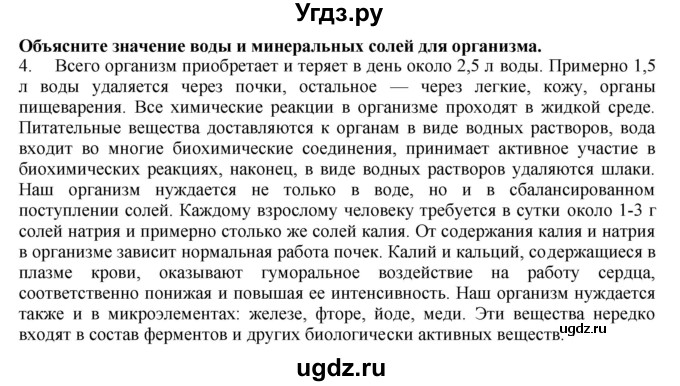 Угдз.ру

Объясните значение воды и минеральных солей для организма.

4. Всего организм приобретает и теряет в день около 2,5 л воды. Примерно 1,5 л воды удаляется через почки, остальное — через легкие, кожу, органы пищеварения. Все химические реакции в организме проходят в жидкой среде. Питательные вещества доставляются к органам в виде водных растворов, вода входит во многие биохимические соединения, принимает активное участие в биохимических реакциях, наконец, в виде водных растворов удаляются шлаки. Наш организм нуждается не только в воде, но и в сбалансированном поступлении солей. Каждому взрослому человеку требуется в сутки около 1-3 г солей натрия и примерно столько же солей калия. От содержания калия и натрия в организме зависит нормальная работа почек. Калий и кальций, содержащиеся в плазме крови, оказывают гуморальное воздействие на работу сердца, соответственно понижая и повышая ее интенсивность. Наш организм нуждается также и в микроэлементах: железе, фторе, йоде, меди. Эти вещества нередко входят в состав ферментов и других биологически активных веществ.

ugdz.ru

ugdz.ru